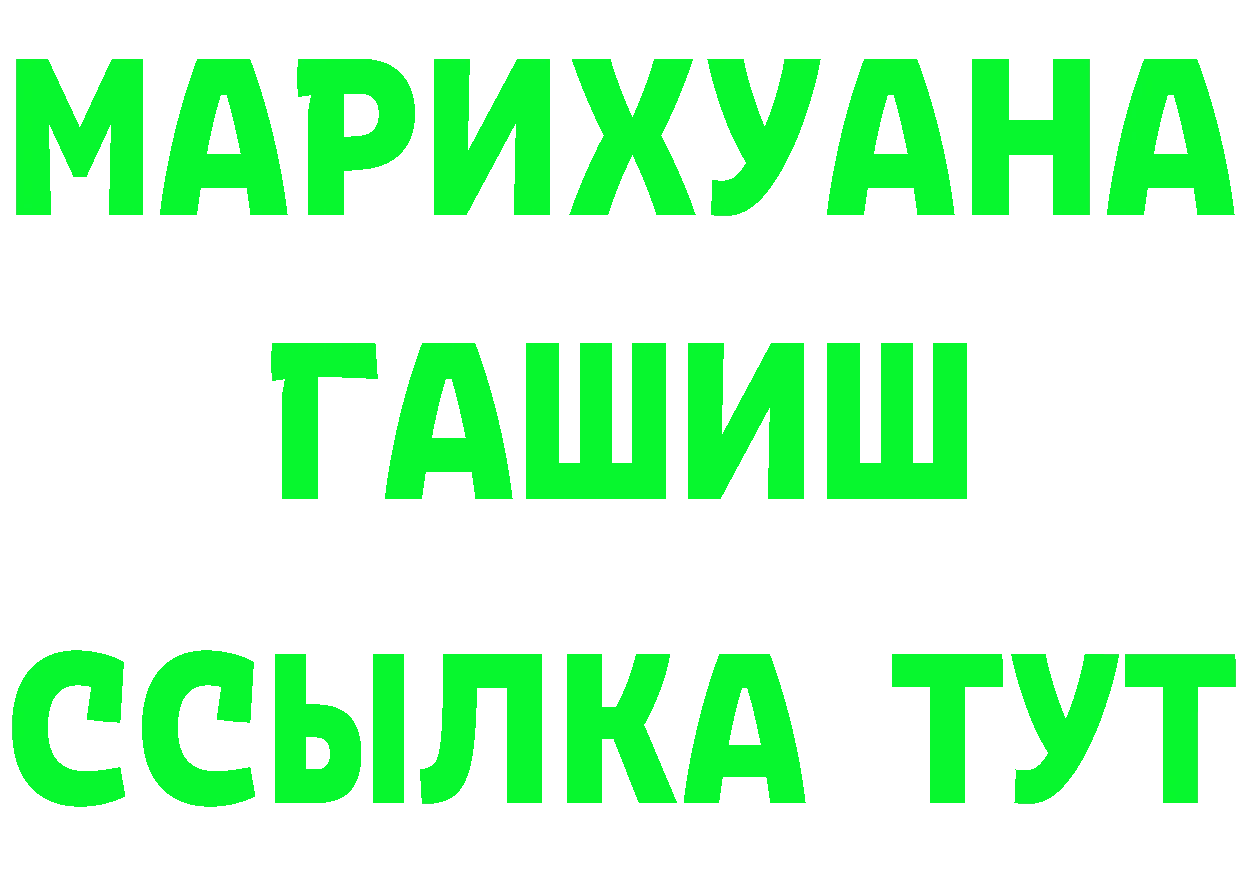 МАРИХУАНА
ГАШИШ
ССЫЛКА ТУТ